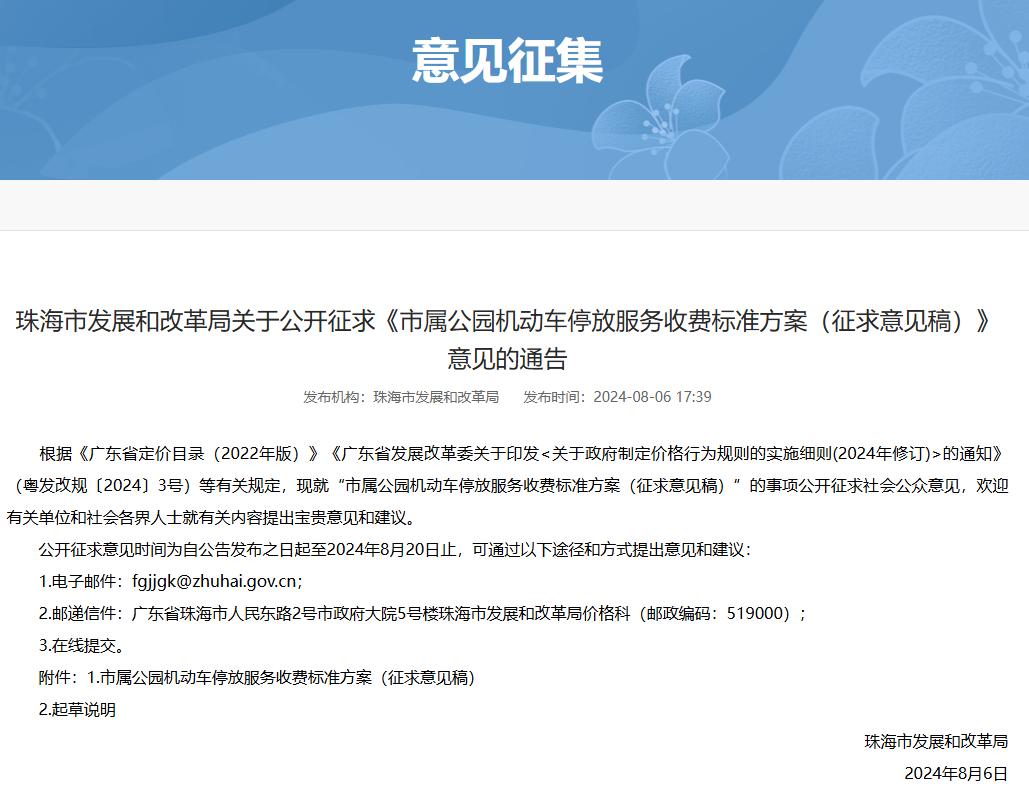 意见征集

珠海市发展和改革局关于公开征求《市属公园机动车停放服务收费标准方案（征求意见稿）》意见的通告

发布机构：珠海市发展和改革局　　发布时间：2024-08-06 17:39

根据《广东省定价目录（2022年版）》《广东省发展改革委关于印发<关于政府制定价格行为规则的实施细则(2024年修订)>的通知》（粤发改规〔2024〕3号）等有关规定，现就“市属公园机动车停放服务收费标准方案（征求意见稿）”的事项公开征求社会公众意见，欢迎有关单位和社会各界人士就有关内容提出宝贵意见和建议。

公开征求意见时间为自公告发布之日起至2024年8月20日止，可通过以下途径和方式提出意见和建议：

1.电子邮件：fgjjgk@zhuhai.gov.cn；

2.邮递信件：广东省珠海市人民东路2号市政府大院5号楼珠海市发展和改革局价格科（邮政编码：519000）；

3.在线提交。

附件：1.市属公园机动车停放服务收费标准方案（征求意见稿）

2.起草说明

珠海市发展和改革局

2024年8月6日